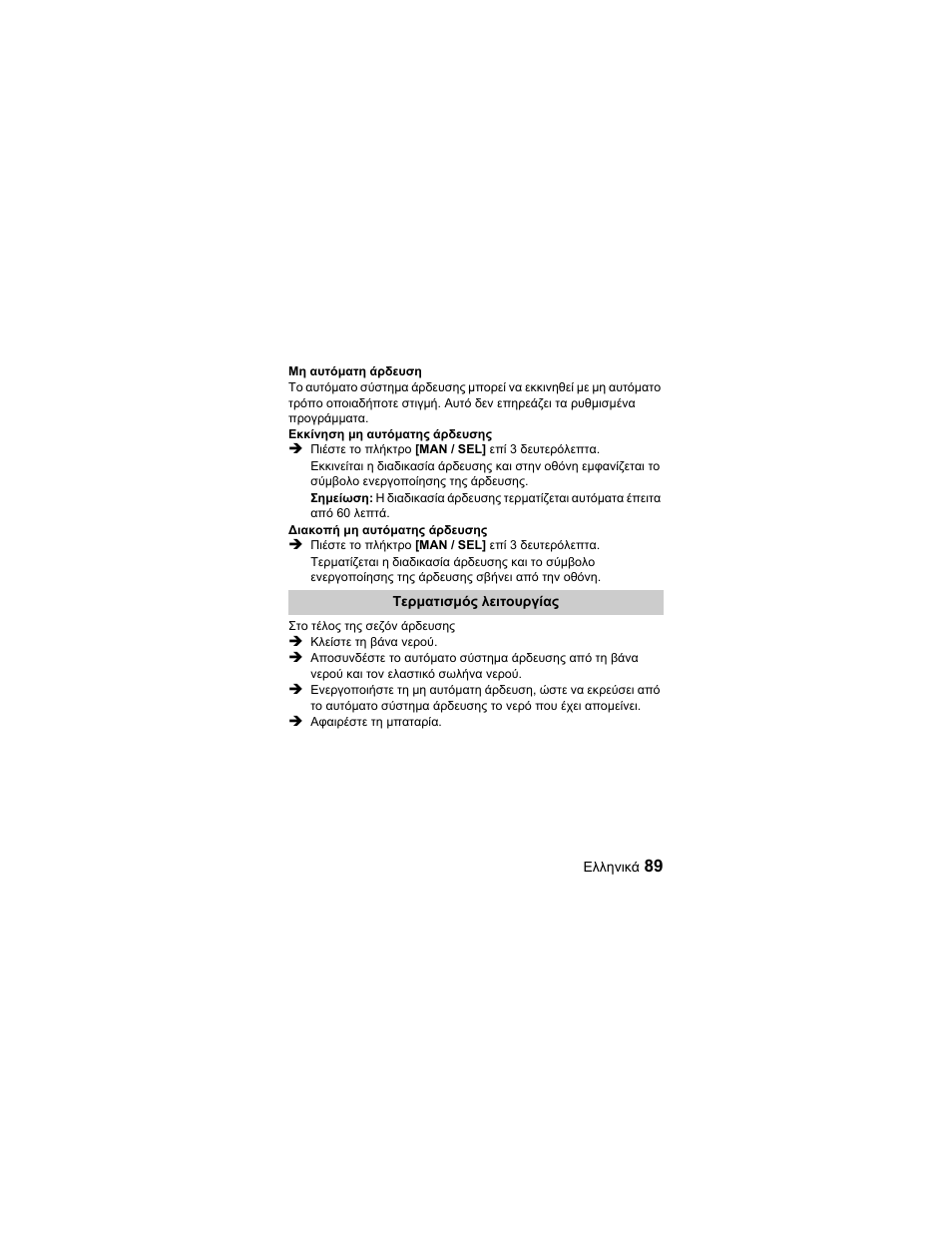 Μη αυτόματη άρδευση

Το αυτόματο σύστημα άρδευσης μπορεί να εκκινηθεί με μη αυτόματο τρόπο οποιαδήποτε στιγμή. Αυτό δεν επηρεάζει τα ρυθμισμένα προγράμματα.

Εκκίνηση μη αυτόματης άρδευσης

➔ Πιέστε το πλήκτρο [MAN / SEL] επί 3 δευτερόλεπτα.

Εκκινείται η διαδικασία άρδευσης και στην οθόνη εμφανίζεται το σύμβολο ενεργοποίησης της άρδευσης.

Σημείωση: Η διαδικασία άρδευσης τερματίζεται αυτόματα έπειτα από 60 λεπτά.

Διακοπή μη αυτόματης άρδευσης

➔ Πιέστε το πλήκτρο [MAN / SEL] επί 3 δευτερόλεπτα.

Τερματίζεται η διαδικασία άρδευσης και το σύμβολο ενεργοποίησης της άρδευσης σβήνει από την οθόνη.

Τερματισμός λειτουργίας

Στο τέλος της σεζόν άρδευσης

➔ Κλείστε τη βάνα νερού.

➔ Αποσυνδέστε το αυτόματο σύστημα άρδευσης από τη βάνα νερού και τον ελαστικό σωλήνα νερού.

➔ Ενεργοποιήστε τη μη αυτόματη άρδευση, ώστε να εκρεύσει από το αυτόματο σύστημα άρδευσης το νερό που έχει απομείνει.

➔ Αφαιρέστε τη μπαταρία.

Ελληνικά 89